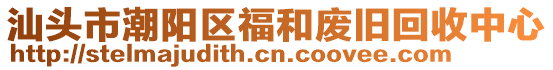 汕头市潮阳区福和废旧回收中心
http://stelmajudith.cn.coovee.com